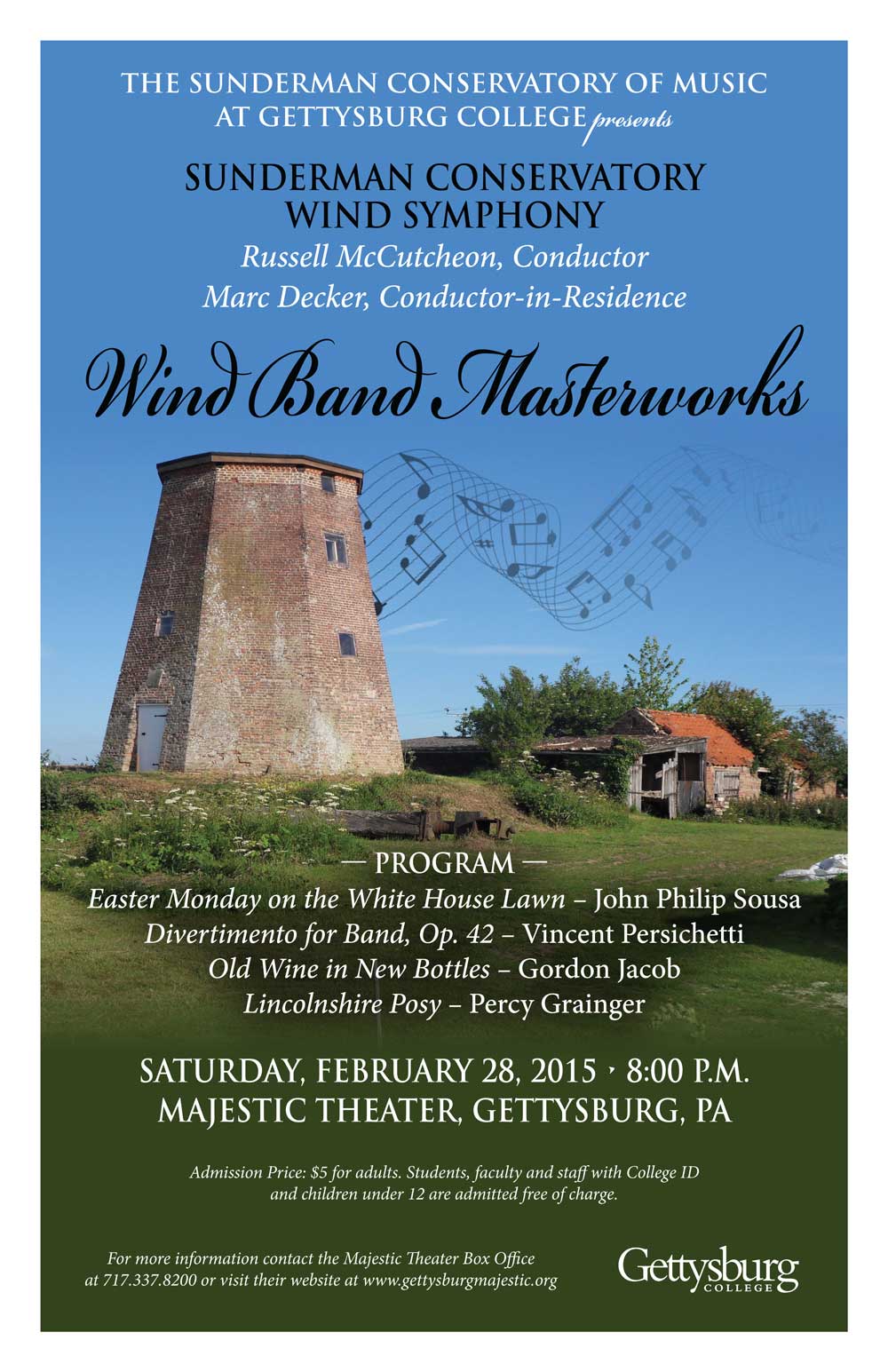 THE SUNDERMAN CONSERVATORY OF MUSIC AT GETTYSBURG COLLEGE presents

SUNDERMAN CONSERVATORY WIND SYMPHONY

Russell McCutcheon, Conductor
Marc Decker, Conductor-in-Residence

Wind Band Masterworks

— PROGRAM —
Easter Monday on the White House Lawn – John Philip Sousa
Divertimento for Band, Op. 42 – Vincent Persichetti
Old Wine in New Bottles – Gordon Jacob
Lincolnshire Posy – Percy Grainger

SATURDAY, FEBRUARY 28, 2015 ‣ 8:00 P.M.
MAJESTIC THEATER, GETTYSBURG, PA

Admission Price: $5 for adults. Students, faculty and staff with College ID and children under 12 are admitted free of charge.

For more information contact the Majestic Theater Box Office at 717.337.8200 or visit their website at www.gettysburgmajestic.org

Gettysburg COLLEGE